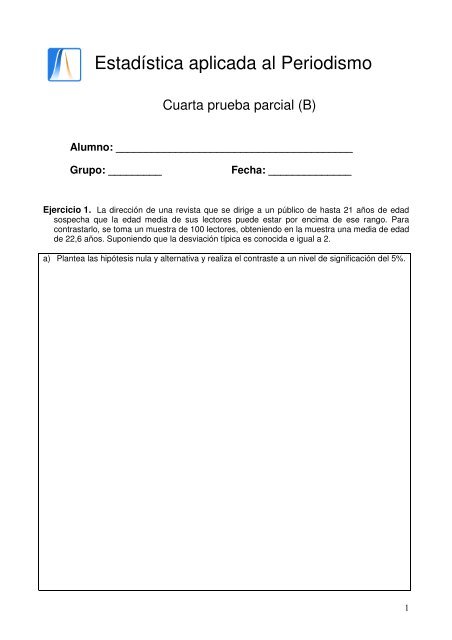 Estadística aplicada al Periodismo

Cuarta prueba parcial (B)

Alumno: ________________________________________

Grupo: _________ Fecha: ______________

Ejercicio 1. La dirección de una revista que se dirige a un público de hasta 21 años de edad sospecha que la edad media de sus lectores puede estar por encima de ese rango. Para contrastarlo, se toma un muestra de 100 lectores, obteniendo en la muestra una media de edad de 22,6 años. Suponiendo que la desviación típica es conocida e igual a 2.

a) Plantea las hipótesis nula y alternativa y realiza el contraste a un nivel de significación del 5%.

1